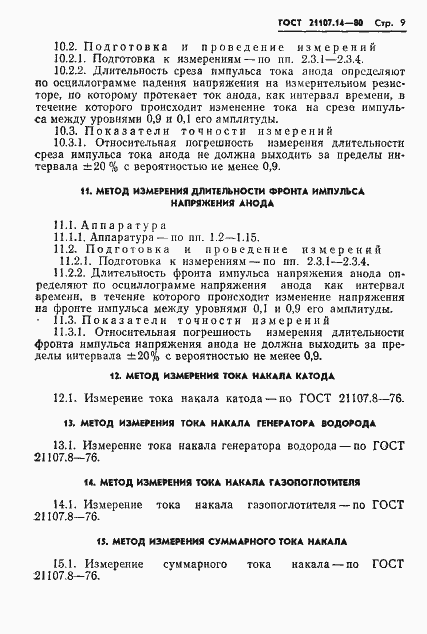 ГОСТ 21107.14—80 Стр. 9

10.2. Подготовка и проведение измерений

10.2.1. Подготовка к измерениям — по пп. 2.3.1—2.3.4.

10.2.2. Длительность среза импульса тока анода определяют по осциллограмме падения напряжения на измерительном резисторе, по которому протекает ток анода, как интервал времени, в течение которого происходит изменение тока на срезе импульса между уровнями 0,9 и 0,1 его амплитуды.

10.3. Показатели точности измерений

10.3.1. Относительная погрешность измерения длительности среза импульса тока анода не должна выходить за пределы интервала ±20 % с вероятностью не менее 0,9.

11. МЕТОД ИЗМЕРЕНИЯ ДЛИТЕЛЬНОСТИ ФРОНТА ИМПУЛЬСА НАПРЯЖЕНИЯ АНОДА

11.1. Аппаратура

11.1.1. Аппаратура — по пп. 1.2—1.15.

11.2. Подготовка и проведение измерений

11.2.1. Подготовка к измерениям — по пп. 2.3.1—2.3.4.

11.2.2. Длительность фронта импульса напряжения анода определяют по осциллограмме напряжения анода как интервал времени, в течение которого происходит изменение напряжения на фронте импульса между уровнями 0,1 и 0,9 его амплитуды.

11.3. Показатели точности измерений

11.3.1. Относительная погрешность измерения длительности фронта импульса напряжения анода не должна выходить за пределы интервала ±20% с вероятностью не менее 0,9.

12. МЕТОД ИЗМЕРЕНИЯ ТОКА НАКАЛА КАТОДА

12.1. Измерение тока накала катода — по ГОСТ 21107.8—76.

13. МЕТОД ИЗМЕРЕНИЯ ТОКА НАКАЛА ГЕНЕРАТОРА ВОДОРОДА

13.1. Измерение тока накала генератора водорода — по ГОСТ 21107.8—76.

14. МЕТОД ИЗМЕРЕНИЯ ТОКА НАКАЛА ГАЗОПОГЛОТИТЕЛЯ

14.1. Измерение тока накала газопоглотителя — по ГОСТ 21107.8—76.

15. МЕТОД ИЗМЕРЕНИЯ СУММАРНОГО ТОКА НАКАЛА

15.1. Измерение суммарного тока накала — по ГОСТ 21107.8—76.